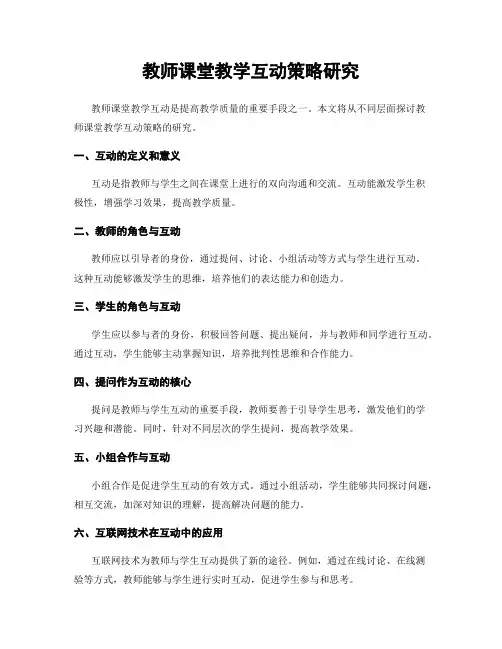 教师课堂教学互动策略研究

教师课堂教学互动是提高教学质量的重要手段之一。本文将从不同层面探讨教师课堂教学互动策略的研究。

一、互动的定义和意义

互动是指教师与学生之间在课堂上进行的双向沟通和交流。互动能激发学生积极性，增强学习效果，提高教学质量。

二、教师的角色与互动

教师应以引导者的身份，通过提问、讨论、小组活动等方式与学生进行互动。这种互动能够激发学生的思维，培养他们的表达能力和创造力。

三、学生的角色与互动

学生应以参与者的身份，积极回答问题、提出疑问，并与教师和同学进行互动。通过互动，学生能够主动掌握知识，培养批判性思维和合作能力。

四、提问作为互动的核心

提问是教师与学生互动的重要手段，教师要善于引导学生思考，激发他们的学习兴趣和潜能。同时，针对不同层次的学生提问，提高教学效果。

五、小组合作与互动

小组合作是促进学生互动的有效方式。通过小组活动，学生能够共同探讨问题，相互交流，加深对知识的理解，提高解决问题的能力。

六、互联网技术在互动中的应用

互联网技术为教师与学生互动提供了新的途径。例如，通过在线讨论、在线测验等方式，教师能够与学生进行实时互动，促进学生参与和思考。